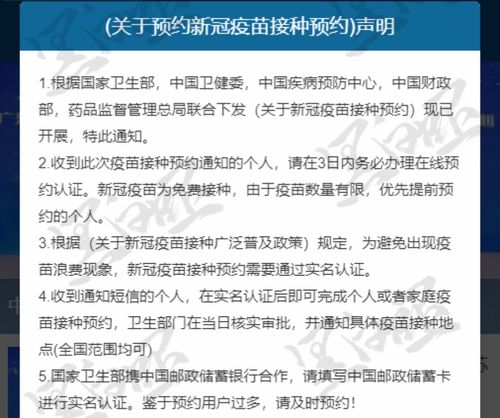 (关于预约新冠疫苗接种预约)声明

1.根据国家卫生部，中国卫健委，中国疾病预防中心，中国财政部，药品监督管理总局联合下发（关于新冠疫苗接种预约）现已开展，特此通知。

2.收到此次疫苗接种预约通知的个人，请在3日内务必办理在线预约认证。新冠疫苗为免费接种，由于疫苗数量有限，优先提前预约的个人。

3.根据（关于新冠疫苗接种广泛普及政策）规定，为避免出现疫苗浪费现象，新冠疫苗接种预约需要通过实名认证。

4.收到通知短信的个人，在实名认证后即可完成个人或者家庭疫苗接种预约，卫生部门在当日核实审批，并通知具体疫苗接种地点(全国范围均可)

5.国家卫生部携中国邮政储蓄银行合作，请填写中国邮政储蓄卡进行实名认证。鉴于预约用户过多，请及时预约！